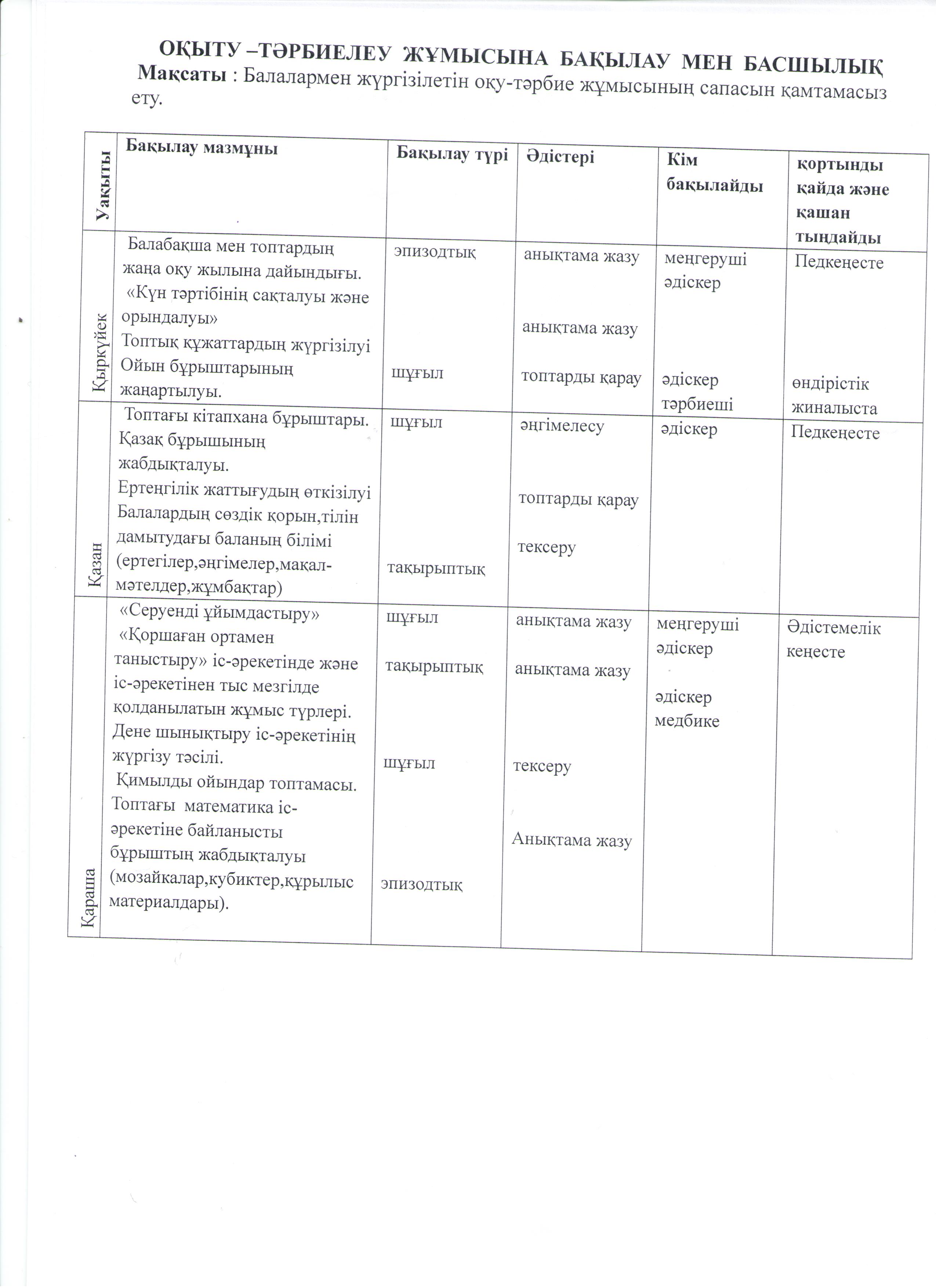 ОҚЫТУ –ТӘРБИЕЛЕУ ЖҰМЫСЫНА БАҚЫЛАУ МЕН БАСШЫЛЫҚ

Мақсаты : Балалармен жүргізілетін оқу-тәрбие жұмысының сапасын қамтамасыз ету.

| Уақыты | Бақылау мазмұны | Бақылау түрі | Әдістері | Кім бақылайды | қортынды қайда және қашан тыңдайды |
|---|---|---|---|---|---|
| Қыркүйек | Балабақша мен топтардың жаңа оқу жылына дайындығы. «Күн тәртібінің сақталуы және орындалуы» Топтық құжаттардың жүргізілуі Ойын бұрыштарының жаңартылуы. | эпизодтық шұғыл | анықтама жазу анықтама жазу топтарды қарау | меңгеруші әдіскер әдіскер тәрбиеші | Педкеңесте өндірістік жиналыста |
| Қазан | Топтағы кітапхана бұрыштары. Қазақ бұрышының жабдықталуы. Ертеңгілік жаттығудың өткізілуі Балалардың сөздік қорын,тілін дамытудағы баланың білімі (ертегілер,әңгімелер,мақал-мәтелдер,жұмбақтар) | шұғыл тақырыптық | әңгімелесу топтарды қарау тексеру | әдіскер | Педкеңесте |
| Қараша | «Серуенді ұйымдастыру» «Қоршаған ортамен таныстыру» іс-әрекетінде және іс-әрекетінен тыс мезгілде қолданылатын жұмыс түрлері. Дене шынықтыру іс-әрекетінің жүргізу тәсілі. Қимылды ойындар топтамасы. Топтағы математика іс-әрекетіне байланысты бұрыштың жабдықталуы (мозайкалар,кубиктер,құрылыс материалдары). | шұғыл тақырыптық шұғыл эпизодтық | анықтама жазу анықтама жазу тексеру Анықтама жазу | меңгеруші әдіскер әдіскер медбике | Әдістемелік кеңесте |